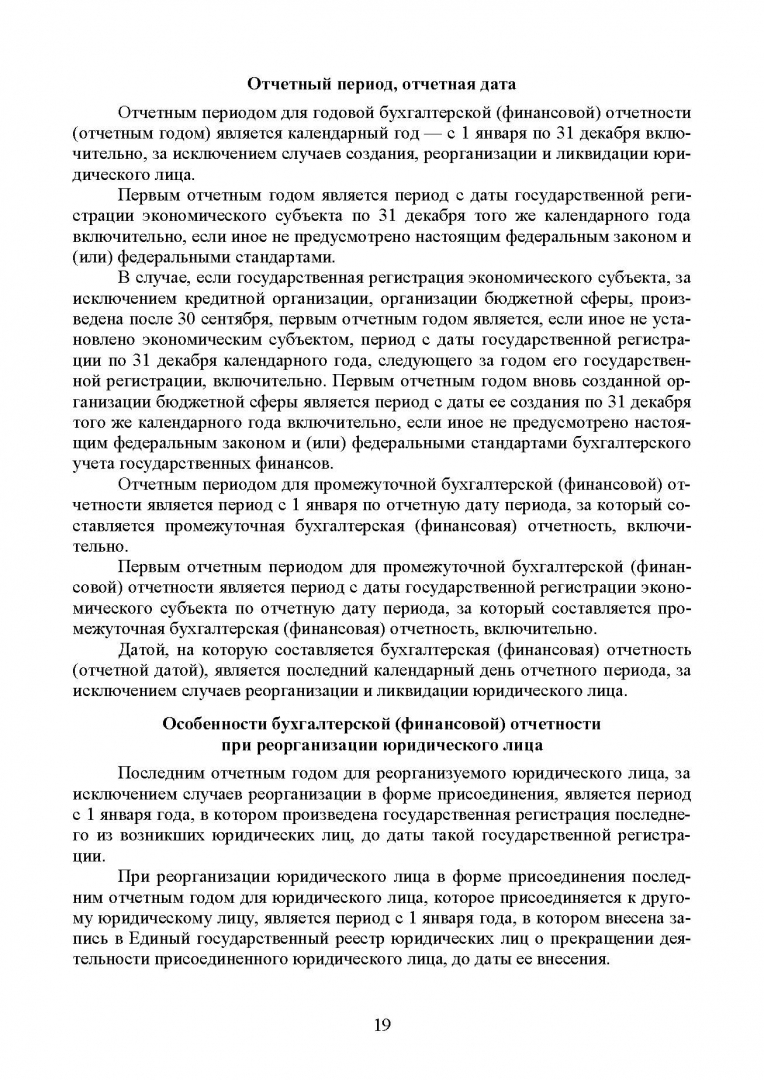 Отчетный период, отчетная дата

Отчетным периодом для годовой бухгалтерской (финансовой) отчетности (отчетным годом) является календарный год — с 1 января по 31 декабря включительно, за исключением случаев создания, реорганизации и ликвидации юридического лица.

Первым отчетным годом является период с даты государственной регистрации экономического субъекта по 31 декабря того же календарного года включительно, если иное не предусмотрено настоящим федеральным законом и (или) федеральными стандартами.

В случае, если государственная регистрация экономического субъекта, за исключением кредитной организации, организации бюджетной сферы, произведена после 30 сентября, первым отчетным годом является, если иное не установлено экономическим субъектом, период с даты государственной регистрации по 31 декабря календарного года, следующего за годом его государственной регистрации, включительно. Первым отчетным годом вновь созданной организации бюджетной сферы является период с даты ее создания по 31 декабря того же календарного года включительно, если иное не предусмотрено настоящим федеральным законом и (или) федеральными стандартами бухгалтерского учета государственных финансов.

Отчетным периодом для промежуточной бухгалтерской (финансовой) отчетности является период с 1 января по отчетную дату периода, за который составляется промежуточная бухгалтерская (финансовая) отчетность, включительно.

Первым отчетным периодом для промежуточной бухгалтерской (финансовой) отчетности является период с даты государственной регистрации экономического субъекта по отчетную дату периода, за который составляется промежуточная бухгалтерская (финансовая) отчетность, включительно.

Датой, на которую составляется бухгалтерская (финансовая) отчетность (отчетной датой), является последний календарный день отчетного периода, за исключением случаев реорганизации и ликвидации юридического лица.

Особенности бухгалтерской (финансовой) отчетности при реорганизации юридического лица

Последним отчетным годом для реорганизуемого юридического лица, за исключением случаев реорганизации в форме присоединения, является период с 1 января года, в котором произведена государственная регистрация последнего из возникших юридических лиц, до даты такой государственной регистрации.

При реорганизации юридического лица в форме присоединения последним отчетным годом для юридического лица, которое присоединяется к другому юридическому лицу, является период с 1 января года, в котором внесена запись в Единый государственный реестр юридических лиц о прекращении деятельности присоединенного юридического лица, до даты ее внесения.

19